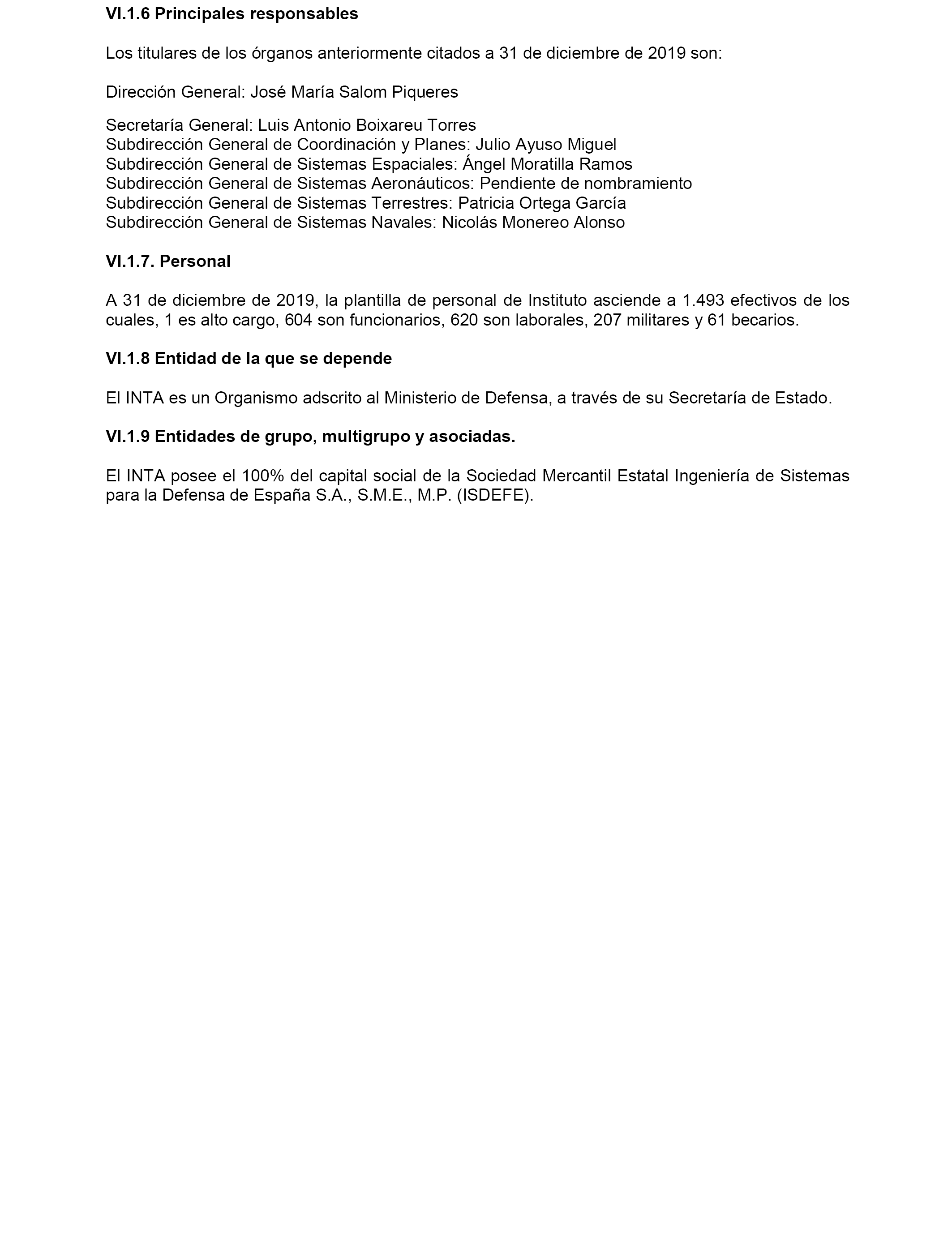 VI.1.6 Principales responsables

Los titulares de los órganos anteriormente citados a 31 de diciembre de 2019 son:

Dirección General: José María Salom Piqueres

Secretaría General: Luis Antonio Boixareu Torres
Subdirección General de Coordinación y Planes: Julio Ayuso Miguel
Subdirección General de Sistemas Espaciales: Ángel Moratilla Ramos
Subdirección General de Sistemas Aeronáuticos: Pendiente de nombramiento
Subdirección General de Sistemas Terrestres: Patricia Ortega García
Subdirección General de Sistemas Navales: Nicolás Monereo Alonso

VI.1.7. Personal

A 31 de diciembre de 2019, la plantilla de personal de Instituto asciende a 1.493 efectivos de los cuales, 1 es alto cargo, 604 son funcionarios, 620 son laborales, 207 militares y 61 becarios.

VI.1.8 Entidad de la que se depende

El INTA es un Organismo adscrito al Ministerio de Defensa, a través de su Secretaría de Estado.

VI.1.9 Entidades de grupo, multigrupo y asociadas.

El INTA posee el 100% del capital social de la Sociedad Mercantil Estatal Ingeniería de Sistemas para la Defensa de España S.A., S.M.E., M.P. (ISDEFE).